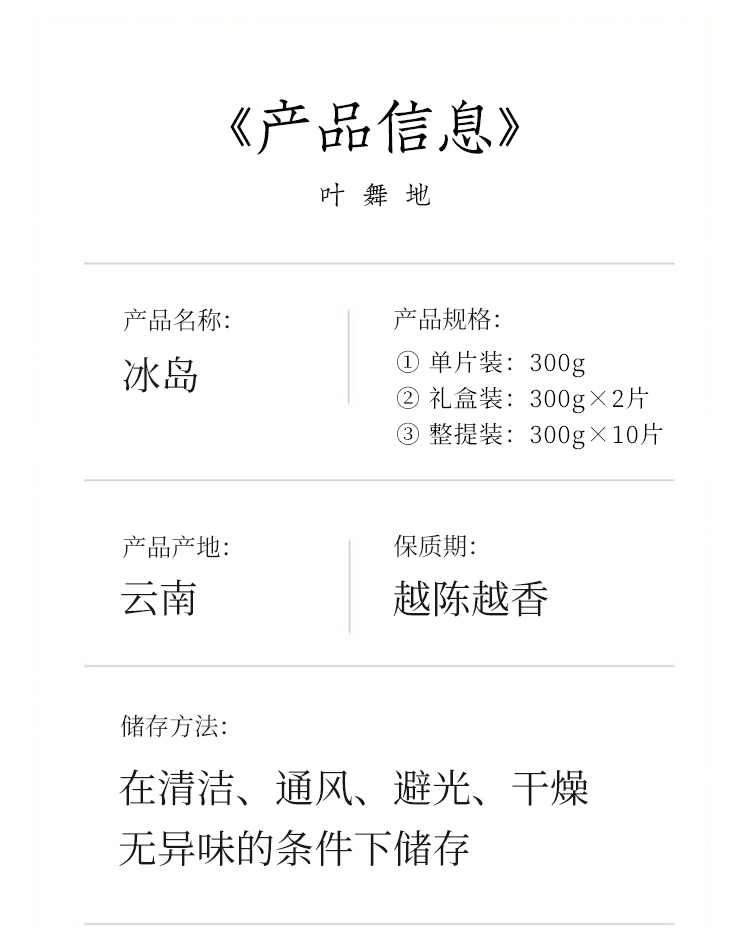 《产品信息》

叶 舞 地

产品名称:

冰岛

产品规格:

① 单片装:300g
② 礼盒装:300g×2片
③ 整提装:300g×10片

产品产地:

云南

保质期:

越陈越香

储存方法:

在清洁、通风、避光、干燥
无异味的条件下储存